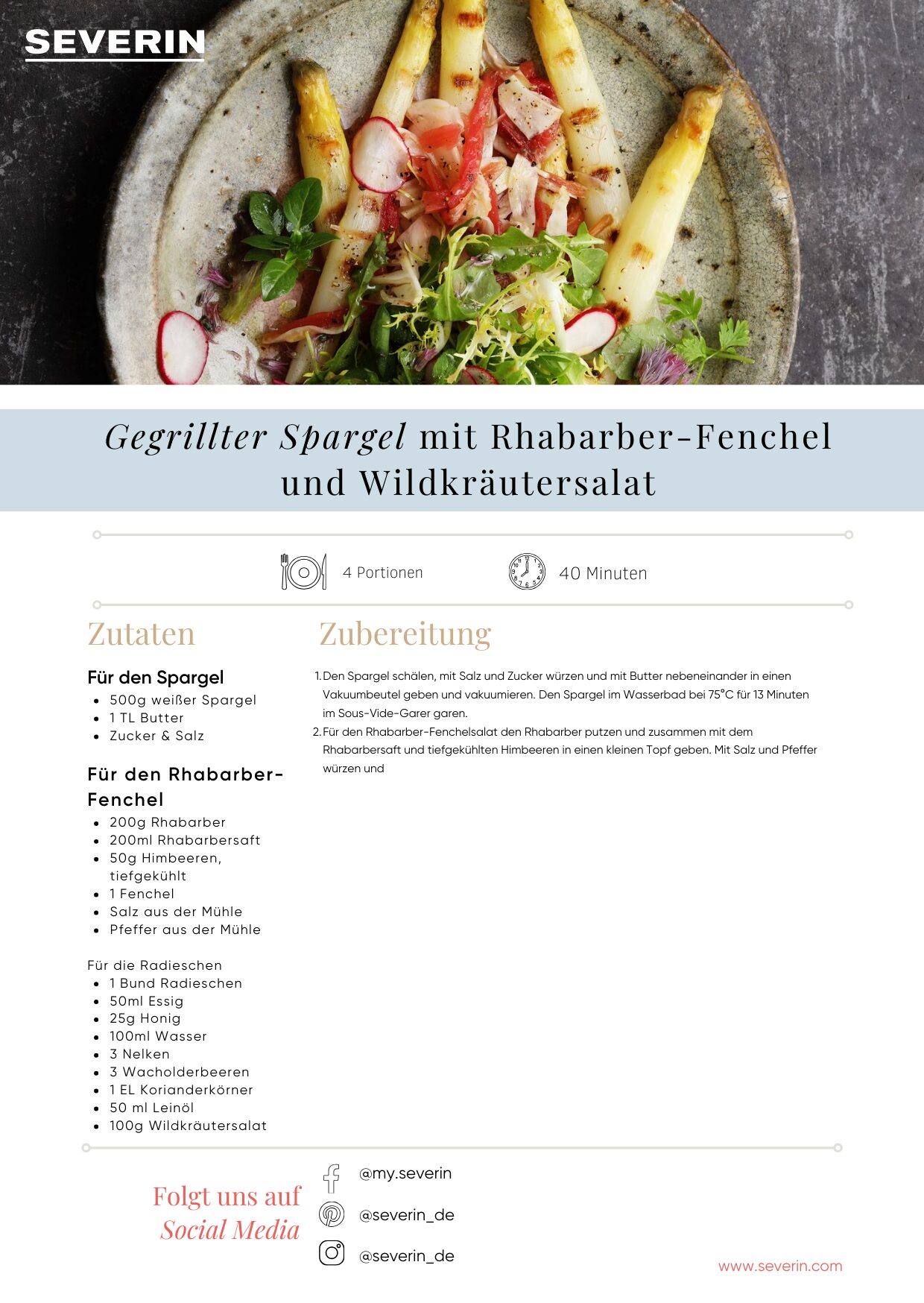 SEVERIN

Gegrillter Spargel mit Rhabarber-Fenchel und Wildkräutersalat

4 Portionen

40 Minuten

Zutaten

Für den Spargel
• 500g weißer Spargel
• 1 TL Butter
• Zucker & Salz

Für den Rhabarber-Fenchel
• 200g Rhabarber
• 200ml Rhabarbersaft
• 50g Himbeeren, tiefgekühlt
• 1 Fenchel
• Salz aus der Mühle
• Pfeffer aus der Mühle

Für die Radieschen
• 1 Bund Radieschen
• 50ml Essig
• 25g Honig
• 100ml Wasser
• 3 Nelken
• 3 Wacholderbeeren
• 1 EL Korianderkörner
• 50 ml Leinöl
• 100g Wildkräutersalat

Zubereitung

1. Den Spargel schälen, mit Salz und Zucker würzen und mit Butter nebeneinander in einen Vakuumbeutel geben und vakuumieren. Den Spargel im Wasserbad bei 75°C für 13 Minuten im Sous-Vide-Garer garen.
2. Für den Rhabarber-Fenchelsalat den Rhabarber putzen und zusammen mit dem Rhabarbersaft und tiefgekühlten Himbeeren in einen kleinen Topf geben. Mit Salz und Pfeffer würzen und

Folgt uns auf
Social Media

@my.severin

@severin_de

@severin_de

www.severin.com